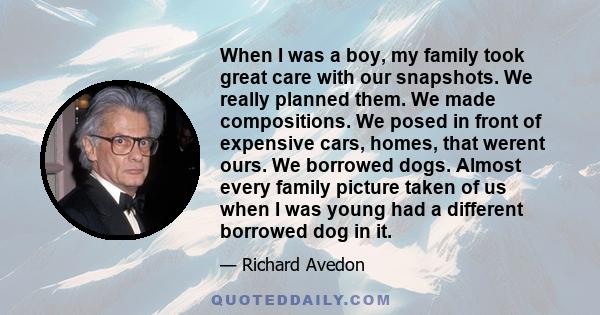 When I was a boy, my family took great care with our snapshots. We really planned them. We made compositions. We posed in front of expensive cars, homes, that werent ours. We borrowed dogs. Almost every family picture taken of us when I was young had a different borrowed dog in it.

— Richard Avedon

QUOTEDDAILY.COM